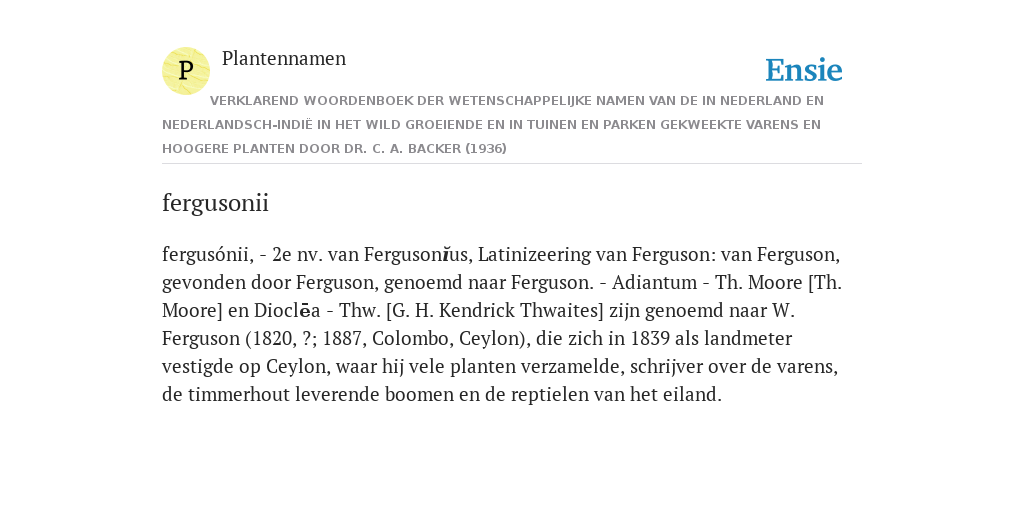 P

Plantennamen

Ensie

VERKLAREND WOORDENBOEK DER WETENSCHAPPELIJKE NAMEN VAN DE IN NEDERLAND EN NEDERLANDSCH-INDIË IN HET WILD GROEIENDE EN IN TUINEN EN PARKEN GEKWEEKTE VARENS EN HOOGERE PLANTEN DOOR DR. C. A. BACKER (1936)

fergusonii

fergusónii, - 2e nv. van Fergusonĭus, Latinizeering van Ferguson: van Ferguson, gevonden door Ferguson, genoemd naar Ferguson. - Adiantum - Th. Moore [Th. Moore] en Dioclēa - Thw. [G. H. Kendrick Thwaites] zijn genoemd naar W. Ferguson (1820, ?; 1887, Colombo, Ceylon), die zich in 1839 als landmeter vestigde op Ceylon, waar hij vele planten verzamelde, schrijver over de varens, de timmerhout leverende boomen en de reptielen van het eiland.